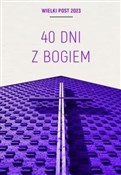 WIELKI POST 2023

40 DNI
Z BOGIEM